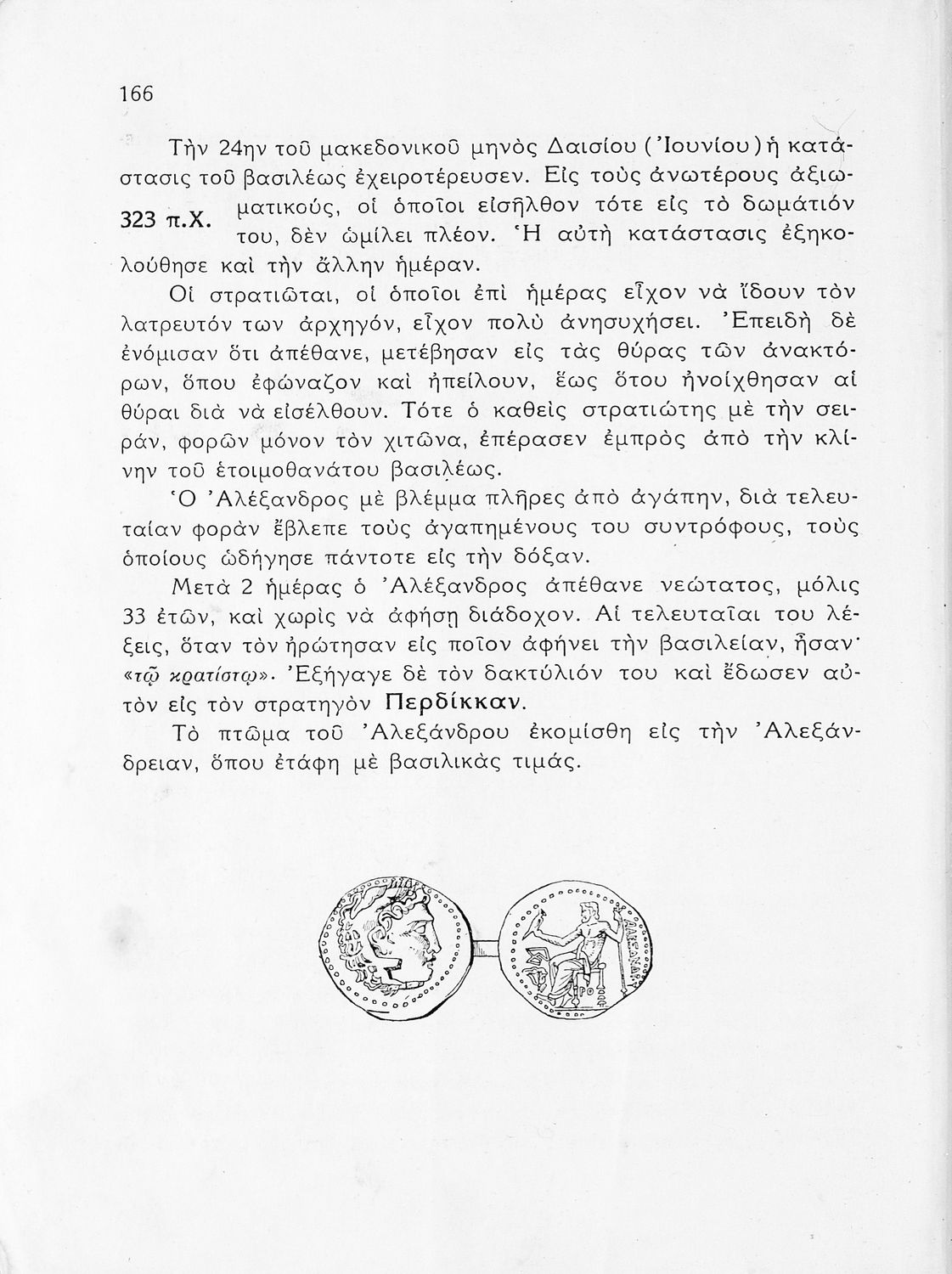 166

Τὴν 24ην τοῦ μακεδονικοῦ μηνὸς Δαισίου (Ἰουνίου) ἡ κατάστασις τοῦ βασιλέως ἐχειροτέρευσεν. Εἰς τοὺς ἀνωτέρους ἀξιωματικούς, οἱ ὁποῖοι εἰσῆλθον τότε εἰς τὸ δωμάτιόν του, δὲν ὡμίλει πλέον. Ἡ αὐτὴ κατάστασις ἐξηκολούθησε καὶ τὴν ἄλλην ἡμέραν.

323 π.Χ.

Οἱ στρατιῶται, οἱ ὁποῖοι ἐπὶ ἡμέρας εἶχον νὰ ἴδουν τὸν λατρευτόν των ἀρχηγόν, εἶχον πολὺ ἀνησυχήσει. Ἐπειδὴ δὲ ἐνόμισαν ὅτι ἀπέθανε, μετέβησαν εἰς τὰς θύρας τῶν ἀνακτόρων, ὅπου ἐφώναζον καὶ ἠπείλουν, ἕως ὅτου ἠνοίχθησαν αἱ θύραι διὰ νὰ εἰσέλθουν. Τότε ὁ καθεὶς στρατιώτης μὲ τὴν σειράν, φορῶν μόνον τὸν χιτῶνα, ἐπέρασεν ἐμπρὸς ἀπὸ τὴν κλίνην τοῦ ἑτοιμοθανάτου βασιλέως.

Ὁ Ἀλέξανδρος μὲ βλέμμα πλῆρες ἀπὸ ἀγάπην, διὰ τελευταίαν φορὰν ἔβλεπε τοὺς ἀγαπημένους του συντρόφους, τοὺς ὁποίους ὡδήγησε πάντοτε εἰς τὴν δόξαν.

Μετὰ 2 ἡμέρας ὁ Ἀλέξανδρος ἀπέθανε νεώτατος, μόλις 33 ἐτῶν, καὶ χωρὶς νὰ ἀφήσῃ διάδοχον. Αἱ τελευταῖαι του λέξεις, ὅταν τὸν ἠρώτησαν εἰς ποῖον ἀφήνει τὴν βασιλείαν, ἦσαν· «τῷ κρατίστῳ». Ἐξήγαγε δὲ τὸν δακτύλιόν του καὶ ἔδωσεν αὐτὸν εἰς τὸν στρατηγὸν Περδίκκαν.

Τὸ πτῶμα τοῦ Ἀλεξάνδρου ἐκομίσθη εἰς τὴν Ἀλεξάνδρειαν, ὅπου ἐτάφη μὲ βασιλικὰς τιμάς.

ΑΛΕΞΑΝΔΡΟΥ